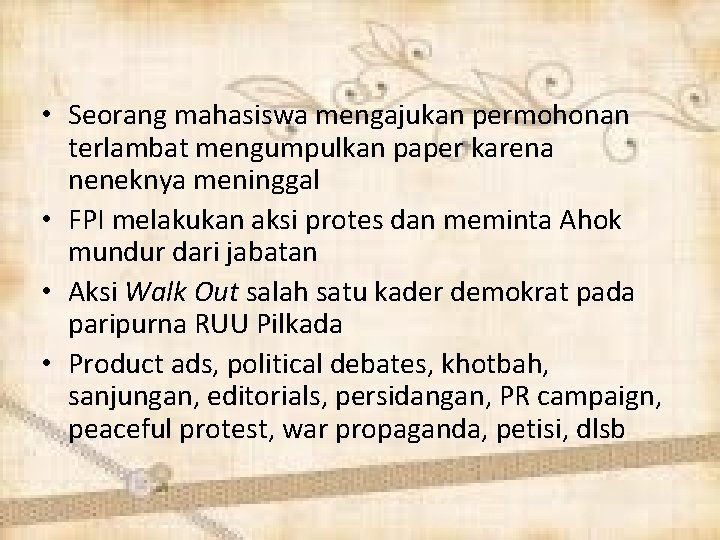 • Seorang mahasiswa mengajukan permohonan terlambat mengumpulkan paper karena neneknya meninggal
• FPI melakukan aksi protes dan meminta Ahok mundur dari jabatan
• Aksi Walk Out salah satu kader demokrat pada paripurna RUU Pilkada
• Product ads, political debates, khotbah, sanjungan, editorials, persidangan, PR campaign, peaceful protest, war propaganda, petisi, dlsb